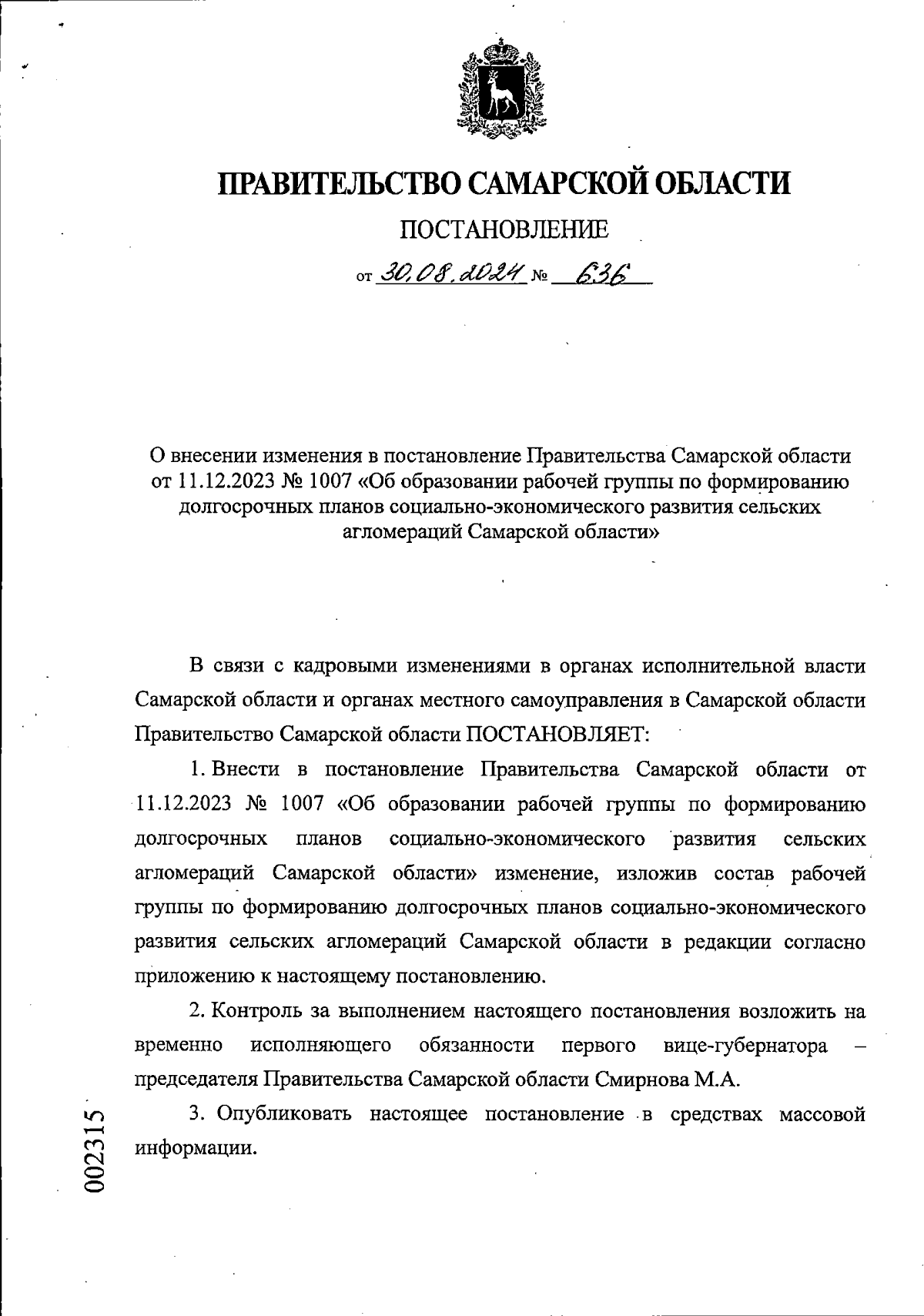 ПРАВИТЕЛЬСТВО САМАРСКОЙ ОБЛАСТИ

ПОСТАНОВЛЕНИЕ

от 30.08.2024 № 636

О внесении изменения в постановление Правительства Самарской области от 11.12.2023 № 1007 «Об образовании рабочей группы по формированию долгосрочных планов социально-экономического развития сельских агломераций Самарской области»

В связи с кадровыми изменениями в органах исполнительной власти Самарской области и органах местного самоуправления в Самарской области Правительство Самарской области ПОСТАНОВЛЯЕТ:

1. Внести в постановление Правительства Самарской области от 11.12.2023 № 1007 «Об образовании рабочей группы по формированию долгосрочных планов социально-экономического развития сельских агломераций Самарской области» изменение, изложив состав рабочей группы по формированию долгосрочных планов социально-экономического развития сельских агломераций Самарской области в редакции согласно приложению к настоящему постановлению.

2. Контроль за выполнением настоящего постановления возложить на временно исполняющего обязанности первого вице-губернатора – председателя Правительства Самарской области Смирнова М.А.

3. Опубликовать настоящее постановление в средствах массовой информации.

002315